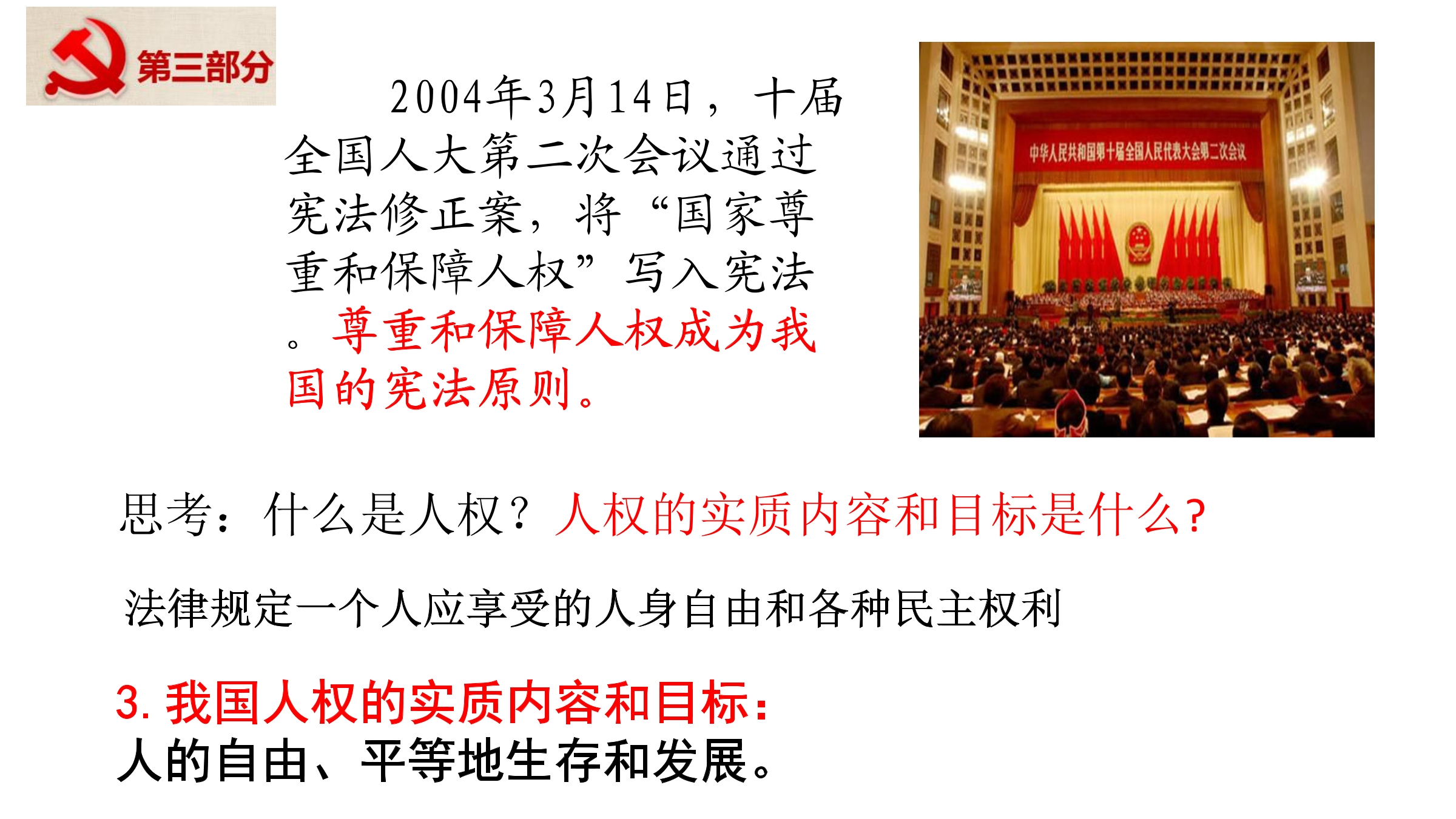 第三部分

2004年3月14日，十届全国人大第二次会议通过宪法修正案，将“国家尊重和保障人权”写入宪法。尊重和保障人权成为我国的宪法原则。

中华人民共和国第十届全国人民代表大会第二次会议

思考：什么是人权？人权的实质内容和目标是什么？

法律规定一个人应享受的人身自由和各种民主权利

3.我国人权的实质内容和目标：
人的自由、平等地生存和发展。